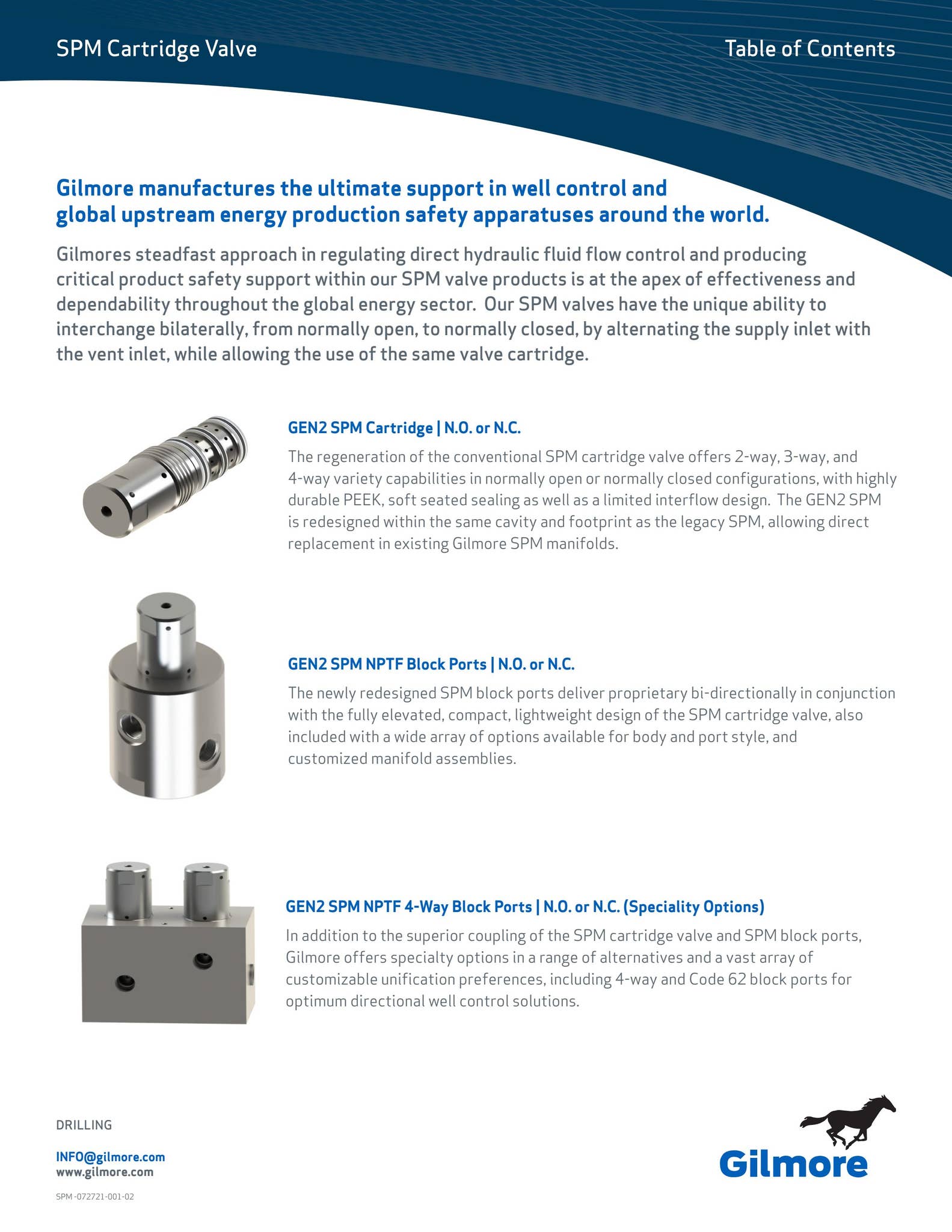 SPM Cartridge Valve

Table of Contents

Gilmore manufactures the ultimate support in well control and global upstream energy production safety apparatuses around the world.

Gilmores steadfast approach in regulating direct hydraulic fluid flow control and producing critical product safety support within our SPM valve products is at the apex of effectiveness and dependability throughout the global energy sector. Our SPM valves have the unique ability to interchange bilaterally, from normally open, to normally closed, by alternating the supply inlet with the vent inlet, while allowing the use of the same valve cartridge.

GEN2 SPM Cartridge | N.O. or N.C.

The regeneration of the conventional SPM cartridge valve offers 2-way, 3-way, and 4-way variety capabilities in normally open or normally closed configurations, with highly durable PEEK, soft seated sealing as well as a limited interflow design. The GEN2 SPM is redesigned within the same cavity and footprint as the legacy SPM, allowing direct replacement in existing Gilmore SPM manifolds.

GEN2 SPM NPTF Block Ports | N.O. or N.C.

The newly redesigned SPM block ports deliver proprietary bi-directionally in conjunction with the fully elevated, compact, lightweight design of the SPM cartridge valve, also included with a wide array of options available for body and port style, and customized manifold assemblies.

GEN2 SPM NPTF 4-Way Block Ports | N.O. or N.C. (Speciality Options)

In addition to the superior coupling of the SPM cartridge valve and SPM block ports, Gilmore offers specialty options in a range of alternatives and a vast array of customizable unification preferences, including 4-way and Code 62 block ports for optimum directional well control solutions.

DRILLING

INFO@gilmore.com
www.gilmore.com

SPM -072721-001-02

Gilmore